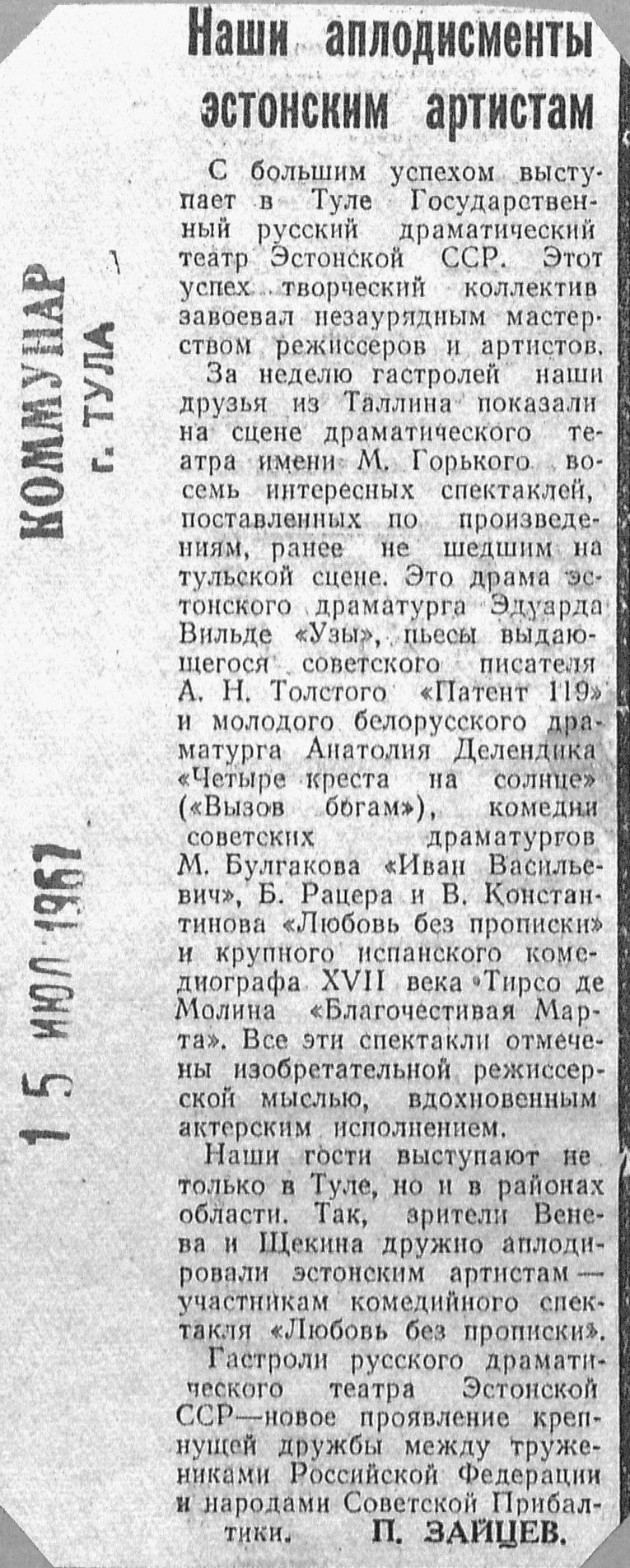 КОММУНАР
г. ТУЛА

15 ИЮЛ 1967

Наши аплодисменты эстонским артистам

С большим успехом выступает в Туле Государственный русский драматический театр Эстонской ССР. Этот успех творческий коллектив завоевал незаурядным мастерством режиссеров и артистов.

За неделю гастролей наши друзья из Таллина показали на сцене драматического театра имени М. Горького восемь интересных спектаклей, поставленных по произведениям, ранее не шедшим на тульской сцене. Это драма эстонского драматурга Эдуарда Вильде «Узы», пьесы выдающегося советского писателя А. Н. Толстого «Патент 119» и молодого белорусского драматурга Анатолия Делендика «Четыре креста на солнце» («Вызов богам»), комедии советских драматургов М. Булгакова «Иван Васильевич», Б. Рацера и В. Константинова «Любовь без прописки» и крупного испанского комедиографа XVII века Тирсо де Молина «Благочестивая Марта». Все эти спектакли отмечены изобретательной режиссерской мыслью, вдохновенным актерским исполнением.

Наши гости выступают не только в Туле, но и в районах области. Так, зрители Венева и Щекина дружно аплодировали эстонским артистам — участникам комедийного спектакля «Любовь без прописки».

Гастроли русского драматического театра Эстонской ССР—новое проявление крепнущей дружбы между тружениками Российской Федерации и народами Советской Прибалтики.

П. ЗАЙЦЕВ.